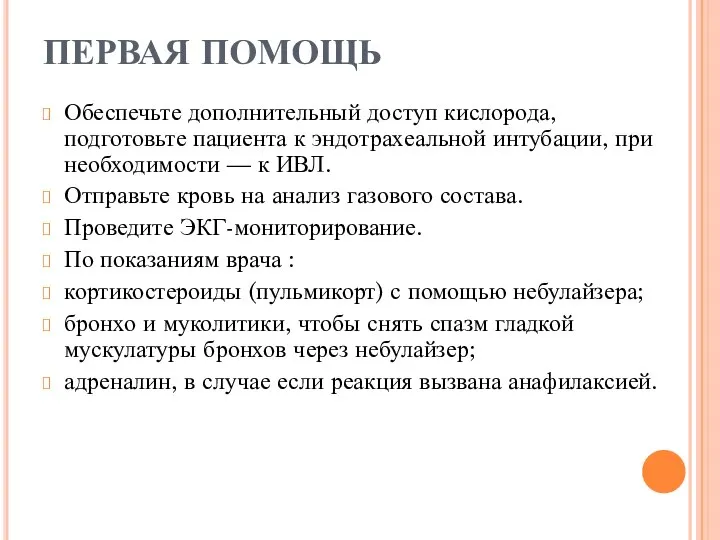 ПЕРВАЯ ПОМОЩЬ

Обеспечьте дополнительный доступ кислорода, подготовьте пациента к эндотрахеальной интубации, при необходимости — к ИВЛ.

Отправьте кровь на анализ газового состава.

Проведите ЭКГ-мониторирование.

По показаниям врача :

кортикостероиды (пульмикорт) с помощью небулайзера;

бронхо и муколитики, чтобы снять спазм гладкой мускулатуры бронхов через небулайзер;

адреналин, в случае если реакция вызвана анафилаксией.